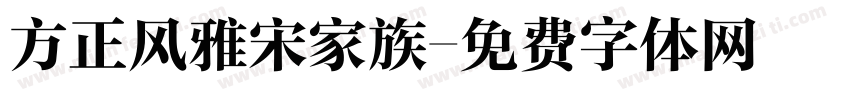 方正风雅宋家族-免费字体网